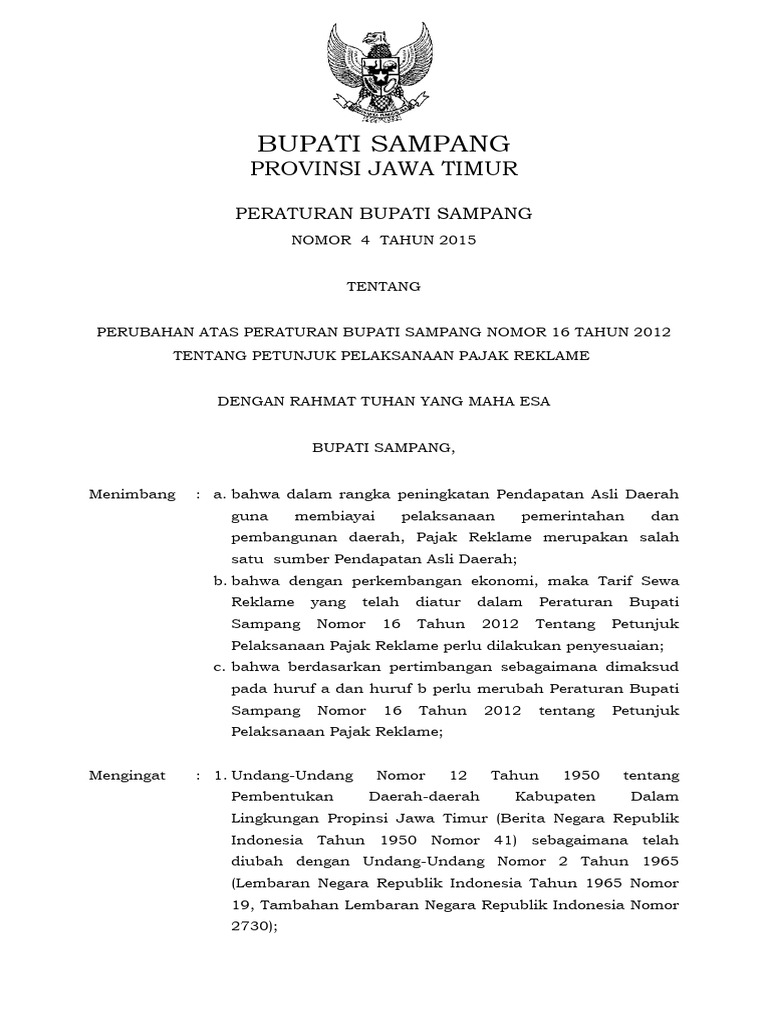 BUPATI SAMPANG
PROVINSI JAWA TIMUR

PERATURAN BUPATI SAMPANG
NOMOR 4 TAHUN 2015

TENTANG

PERUBAHAN ATAS PERATURAN BUPATI SAMPANG NOMOR 16 TAHUN 2012
TENTANG PETUNJUK PELAKSANAAN PAJAK REKLAME

DENGAN RAHMAT TUHAN YANG MAHA ESA

BUPATI SAMPANG,

Menimbang : a. bahwa dalam rangka peningkatan Pendapatan Asli Daerah guna membiayai pelaksanaan pemerintahan dan pembangunan daerah, Pajak Reklame merupakan salah satu sumber Pendapatan Asli Daerah;
b. bahwa dengan perkembangan ekonomi, maka Tarif Sewa Reklame yang telah diatur dalam Peraturan Bupati Sampang Nomor 16 Tahun 2012 Tentang Petunjuk Pelaksanaan Pajak Reklame perlu dilakukan penyesuaian;
c. bahwa berdasarkan pertimbangan sebagaimana dimaksud pada huruf a dan huruf b perlu merubah Peraturan Bupati Sampang Nomor 16 Tahun 2012 tentang Petunjuk Pelaksanaan Pajak Reklame;

Mengingat : 1. Undang-Undang Nomor 12 Tahun 1950 tentang Pembentukan Daerah-daerah Kabupaten Dalam Lingkungan Propinsi Jawa Timur (Berita Negara Republik Indonesia Tahun 1950 Nomor 41) sebagaimana telah diubah dengan Undang-Undang Nomor 2 Tahun 1965 (Lembaran Negara Republik Indonesia Tahun 1965 Nomor 19, Tambahan Lembaran Negara Republik Indonesia Nomor 2730);